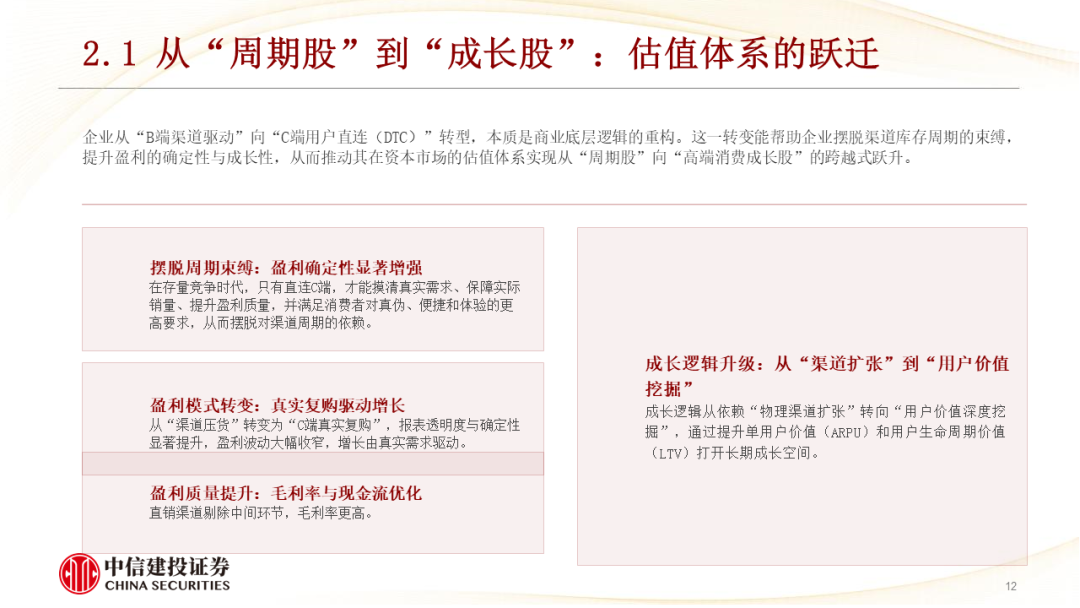 2.1 从“周期股”到“成长股”：估值体系的跃迁

企业从“B端渠道驱动”向“C端用户直连（DTC）”转型，本质是商业底层逻辑的重构。这一转变能帮助企业摆脱渠道库存周期的束缚，提升盈利的确定性与成长性，从而推动其在资本市场的估值体系实现从“周期股”向“高端消费成长股”的跨越式跃升。

摆脱周期束缚：盈利确定性显著增强
在存量竞争时代，只有直连C端，才能摸清真实需求、保障实际销量、提升盈利质量，并满足消费者对真伪、便捷和体验的更高要求，从而摆脱对渠道周期的依赖。

盈利模式转变：真实复购驱动增长
从“渠道压货”转变为“C端真实复购”，报表透明度与确定性显著提升，盈利波动大幅收窄，增长由真实需求驱动。

盈利质量提升：毛利率与现金流优化
直销渠道剔除中间环节，毛利率更高。

成长逻辑升级：从“渠道扩张”到“用户价值挖掘”
成长逻辑从依赖“物理渠道扩张”转向“用户价值深度挖掘”，通过提升单用户价值（ARPU）和用户生命周期价值（LTV）打开长期成长空间。

中信建投证券
CHINA SECURITIES

12